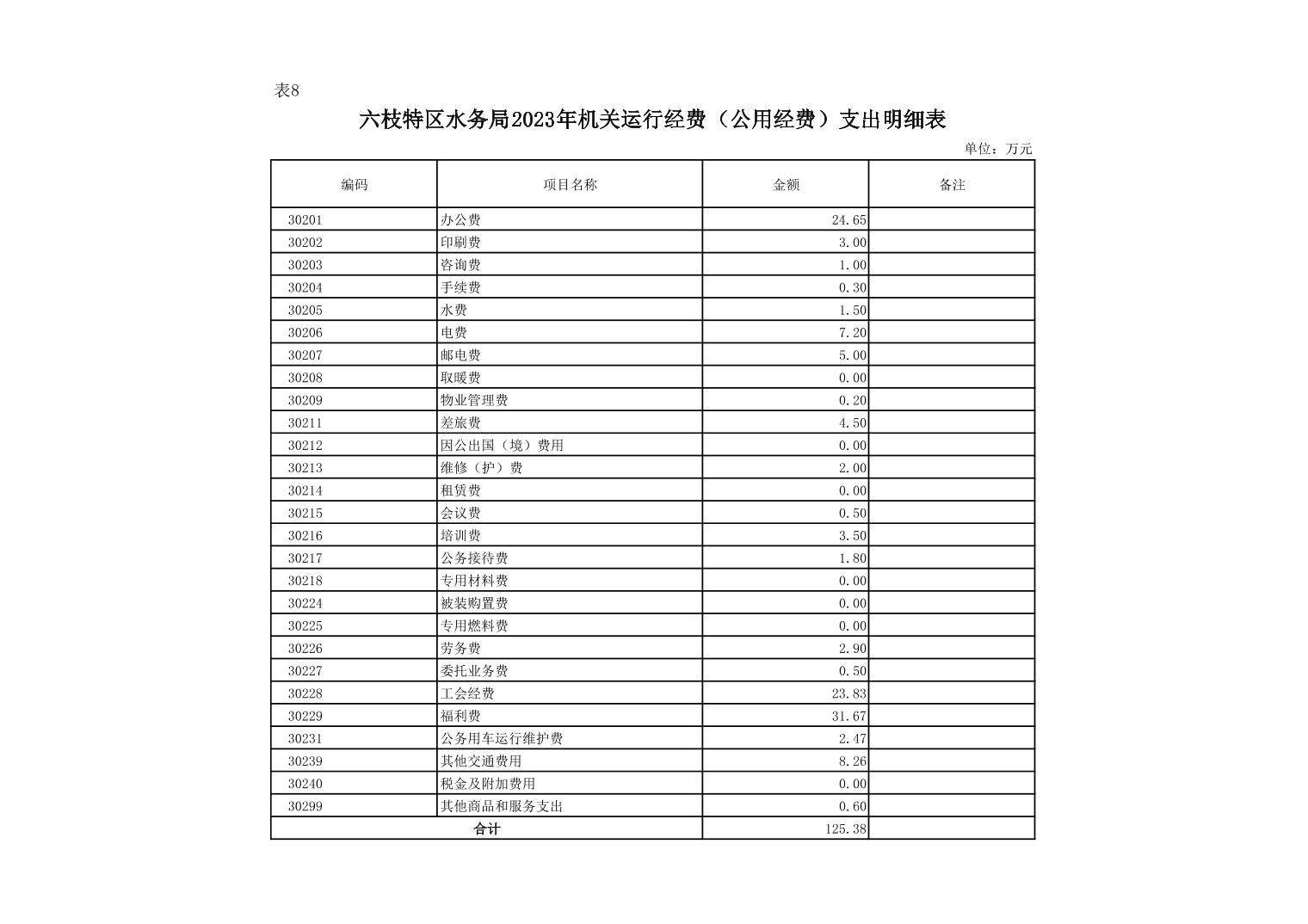 表8

六枝特区水务局2023年机关运行经费（公用经费）支出明细表

单位：万元

| 编码 | 项目名称 | 金额 | 备注 |
|---|---|---|---|
| 30201 | 办公费 | 24.65 | |
| 30202 | 印刷费 | 3.00 | |
| 30203 | 咨询费 | 1.00 | |
| 30204 | 手续费 | 0.30 | |
| 30205 | 水费 | 1.50 | |
| 30206 | 电费 | 7.20 | |
| 30207 | 邮电费 | 5.00 | |
| 30208 | 取暖费 | 0.00 | |
| 30209 | 物业管理费 | 0.20 | |
| 30211 | 差旅费 | 4.50 | |
| 30212 | 因公出国（境）费用 | 0.00 | |
| 30213 | 维修（护）费 | 2.00 | |
| 30214 | 租赁费 | 0.00 | |
| 30215 | 会议费 | 0.50 | |
| 30216 | 培训费 | 3.50 | |
| 30217 | 公务接待费 | 1.80 | |
| 30218 | 专用材料费 | 0.00 | |
| 30224 | 被装购置费 | 0.00 | |
| 30225 | 专用燃料费 | 0.00 | |
| 30226 | 劳务费 | 2.90 | |
| 30227 | 委托业务费 | 0.50 | |
| 30228 | 工会经费 | 23.83 | |
| 30229 | 福利费 | 31.67 | |
| 30231 | 公务用车运行维护费 | 2.47 | |
| 30239 | 其他交通费用 | 8.26 | |
| 30240 | 税金及附加费用 | 0.00 | |
| 30299 | 其他商品和服务支出 | 0.60 | |
| 合计 | | 125.38 | |